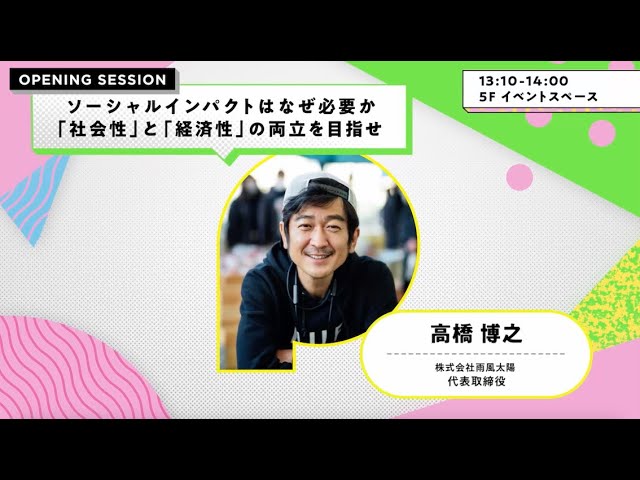 OPENING SESSION

ソーシャルインパクトはなぜ必要か
「社会性」と「経済性」の両立を目指せ

13:10-14:00
5F イベントスペース

高橋 博之

株式会社雨風太陽
代表取締役